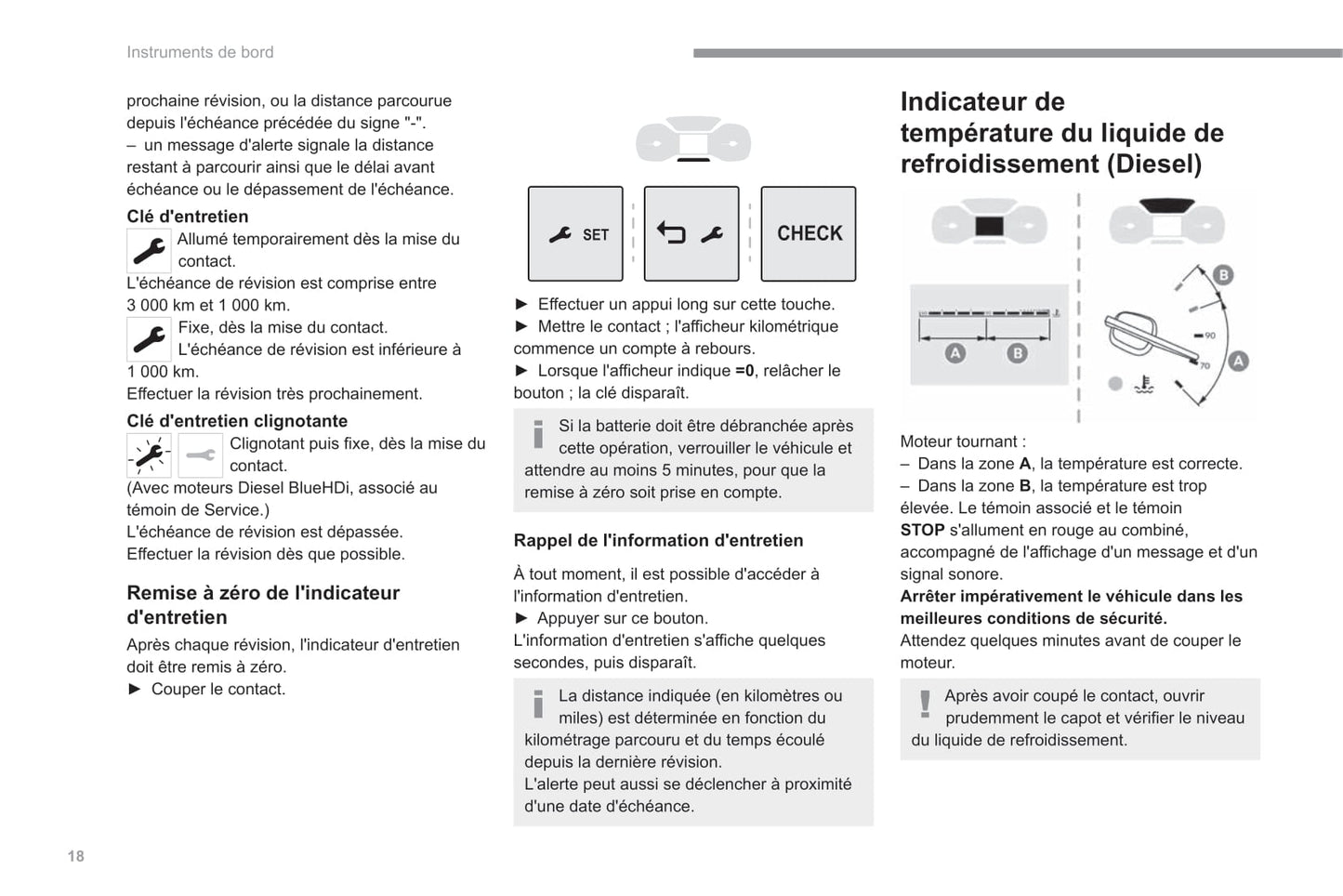 Instruments de bord

prochaine révision, ou la distance parcourue depuis l'échéance précédée du signe "-".
– un message d'alerte signale la distance restant à parcourir ainsi que le délai avant échéance ou le dépassement de l'échéance.

Clé d'entretien

Allumé temporairement dès la mise du contact.
L'échéance de révision est comprise entre 3 000 km et 1 000 km.

Fixe, dès la mise du contact.
L'échéance de révision est inférieure à 1 000 km.
Effectuer la révision très prochainement.

Clé d'entretien clignotante

Clignotant puis fixe, dès la mise du contact.
(Avec moteurs Diesel BlueHDi, associé au témoin de Service.)
L'échéance de révision est dépassée.
Effectuer la révision dès que possible.

Remise à zéro de l'indicateur d'entretien

Après chaque révision, l'indicateur d'entretien doit être remis à zéro.
► Couper le contact.

SET

CHECK

► Effectuer un appui long sur cette touche.
► Mettre le contact ; l'afficheur kilométrique commence un compte à rebours.
► Lorsque l'afficheur indique =0, relâcher le bouton ; la clé disparaît.

Si la batterie doit être débranchée après cette opération, verrouiller le véhicule et attendre au moins 5 minutes, pour que la remise à zéro soit prise en compte.

Rappel de l'information d'entretien

À tout moment, il est possible d'accéder à l'information d'entretien.
► Appuyer sur ce bouton.
L'information d'entretien s'affiche quelques secondes, puis disparaît.

La distance indiquée (en kilomètres ou miles) est déterminée en fonction du kilométrage parcouru et du temps écoulé depuis la dernière révision.
L'alerte peut aussi se déclencher à proximité d'une date d'échéance.

Indicateur de température du liquide de refroidissement (Diesel)

A B B 90 70 A

Moteur tournant :
– Dans la zone A, la température est correcte.
– Dans la zone B, la température est trop élevée. Le témoin associé et le témoin STOP s'allument en rouge au combiné, accompagné de l'affichage d'un message et d'un signal sonore.
Arrêter impérativement le véhicule dans les meilleures conditions de sécurité.
Attendez quelques minutes avant de couper le moteur.

Après avoir coupé le contact, ouvrir prudemment le capot et vérifier le niveau du liquide de refroidissement.

18